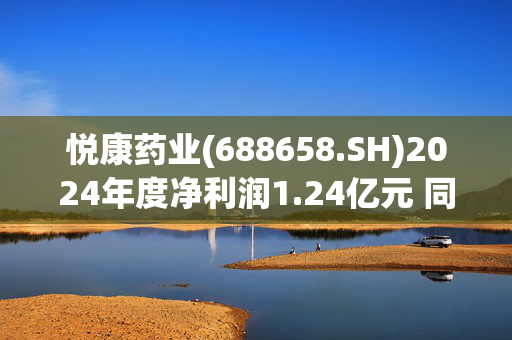 悦康药业(688658.SH)2024年度净利润1.24亿元 同